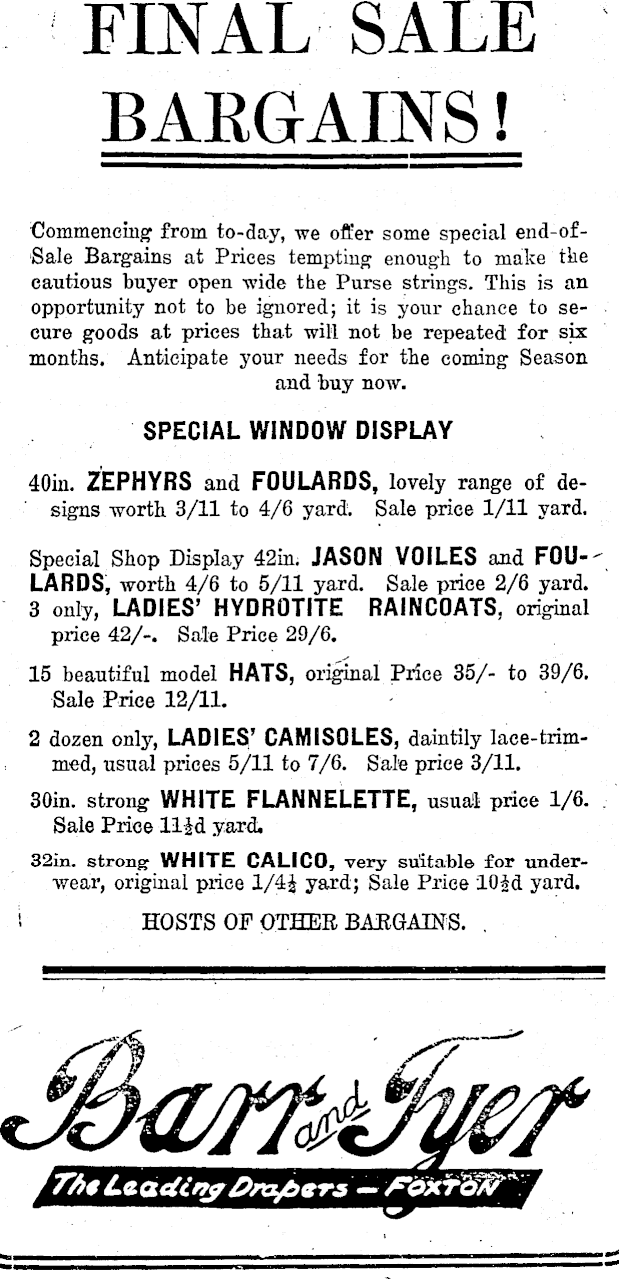 FINAL SALE BARGAINS!

Commencing from to-day, we offer some special end-of-Sale Bargains at Prices tempting enough to make the cautious buyer open wide the Purse strings. This is an opportunity not to be ignored; it is your chance to secure goods at prices that will not be repeated for six months. Anticipate your needs for the coming Season and buy now.

SPECIAL WINDOW DISPLAY

40in. ZEPHYRS and FOULARDS, lovely range of designs worth 3/11 to 4/6 yard. Sale price 1/11 yard.

Special Shop Display 42in. JASON VOILES and FOULARDS, worth 4/6 to 5/11 yard. Sale price 2/6 yard.
3 only, LADIES' HYDROTITE RAINCOATS, original price 42/-. Sale Price 29/6.

15 beautiful model HATS, original Price 35/- to 39/6. Sale Price 12/11.

2 dozen only, LADIES' CAMISOLES, daintily lace-trimmed, usual prices 5/11 to 7/6. Sale price 3/11.

30in. strong WHITE FLANNELETTE, usual price 1/6. Sale Price 11½d yard.

32in. strong WHITE CALICO, very suitable for underwear, original price 1/4½ yard; Sale Price 10½d yard.

HOSTS OF OTHER BARGAINS.

Barr and Tyer

The Leading Drapers — FOXTON